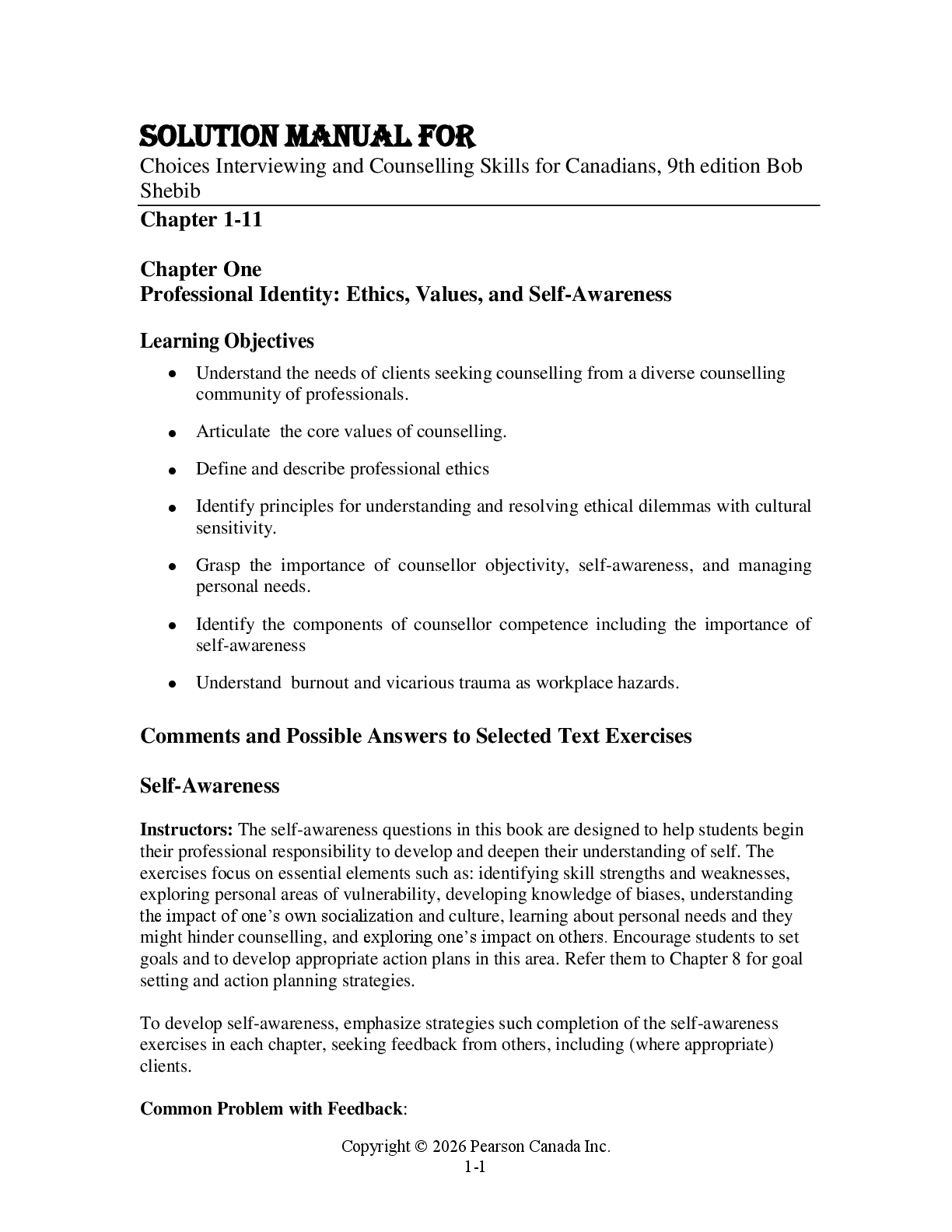 SOLUTION MANUAL FOR
Choices Interviewing and Counselling Skills for Canadians, 9th edition Bob Shebib

Chapter 1-11

Chapter One
Professional Identity: Ethics, Values, and Self-Awareness

Learning Objectives

• Understand the needs of clients seeking counselling from a diverse counselling community of professionals.

• Articulate the core values of counselling.

• Define and describe professional ethics

• Identify principles for understanding and resolving ethical dilemmas with cultural sensitivity.

• Grasp the importance of counsellor objectivity, self-awareness, and managing personal needs.

• Identify the components of counsellor competence including the importance of self-awareness

• Understand burnout and vicarious trauma as workplace hazards.

Comments and Possible Answers to Selected Text Exercises

Self-Awareness

Instructors: The self-awareness questions in this book are designed to help students begin their professional responsibility to develop and deepen their understanding of self. The exercises focus on essential elements such as: identifying skill strengths and weaknesses, exploring personal areas of vulnerability, developing knowledge of biases, understanding the impact of one's own socialization and culture, learning about personal needs and they might hinder counselling, and exploring one's impact on others. Encourage students to set goals and to develop appropriate action plans in this area. Refer them to Chapter 8 for goal setting and action planning strategies.

To develop self-awareness, emphasize strategies such completion of the self-awareness exercises in each chapter, seeking feedback from others, including (where appropriate) clients.

Common Problem with Feedback:

Copyright © 2026 Pearson Canada Inc.
1-1